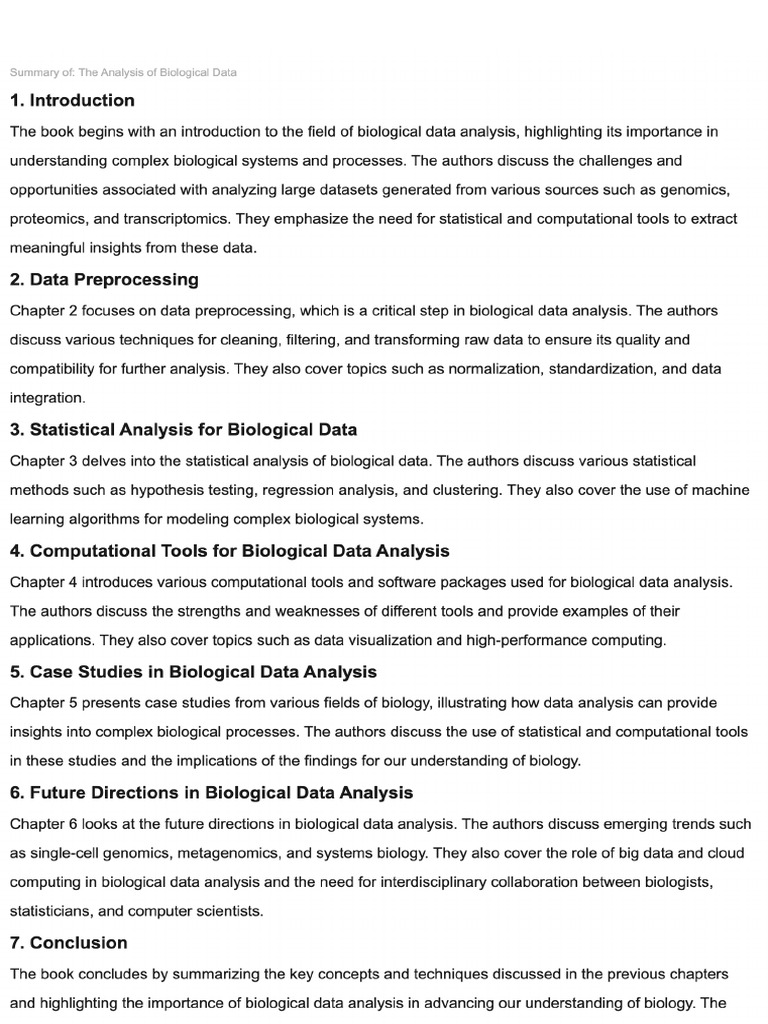 Summary of: The Analysis of Biological Data

1. Introduction

The book begins with an introduction to the field of biological data analysis, highlighting its importance in understanding complex biological systems and processes. The authors discuss the challenges and opportunities associated with analyzing large datasets generated from various sources such as genomics, proteomics, and transcriptomics. They emphasize the need for statistical and computational tools to extract meaningful insights from these data.

2. Data Preprocessing

Chapter 2 focuses on data preprocessing, which is a critical step in biological data analysis. The authors discuss various techniques for cleaning, filtering, and transforming raw data to ensure its quality and compatibility for further analysis. They also cover topics such as normalization, standardization, and data integration.

3. Statistical Analysis for Biological Data

Chapter 3 delves into the statistical analysis of biological data. The authors discuss various statistical methods such as hypothesis testing, regression analysis, and clustering. They also cover the use of machine learning algorithms for modeling complex biological systems.

4. Computational Tools for Biological Data Analysis

Chapter 4 introduces various computational tools and software packages used for biological data analysis. The authors discuss the strengths and weaknesses of different tools and provide examples of their applications. They also cover topics such as data visualization and high-performance computing.

5. Case Studies in Biological Data Analysis

Chapter 5 presents case studies from various fields of biology, illustrating how data analysis can provide insights into complex biological processes. The authors discuss the use of statistical and computational tools in these studies and the implications of the findings for our understanding of biology.

6. Future Directions in Biological Data Analysis

Chapter 6 looks at the future directions in biological data analysis. The authors discuss emerging trends such as single-cell genomics, metagenomics, and systems biology. They also cover the role of big data and cloud computing in biological data analysis and the need for interdisciplinary collaboration between biologists, statisticians, and computer scientists.

7. Conclusion

The book concludes by summarizing the key concepts and techniques discussed in the previous chapters and highlighting the importance of biological data analysis in advancing our understanding of biology. The